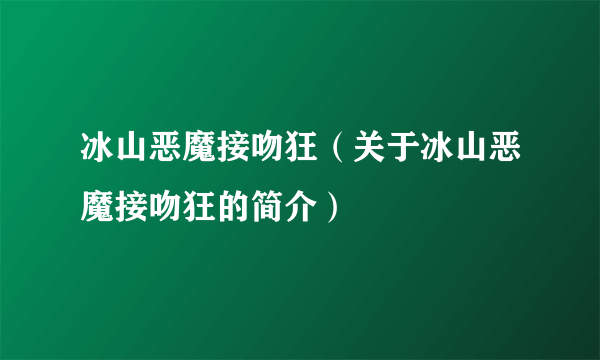 冰山恶魔接吻狂（关于冰山恶魔接吻狂的简介）